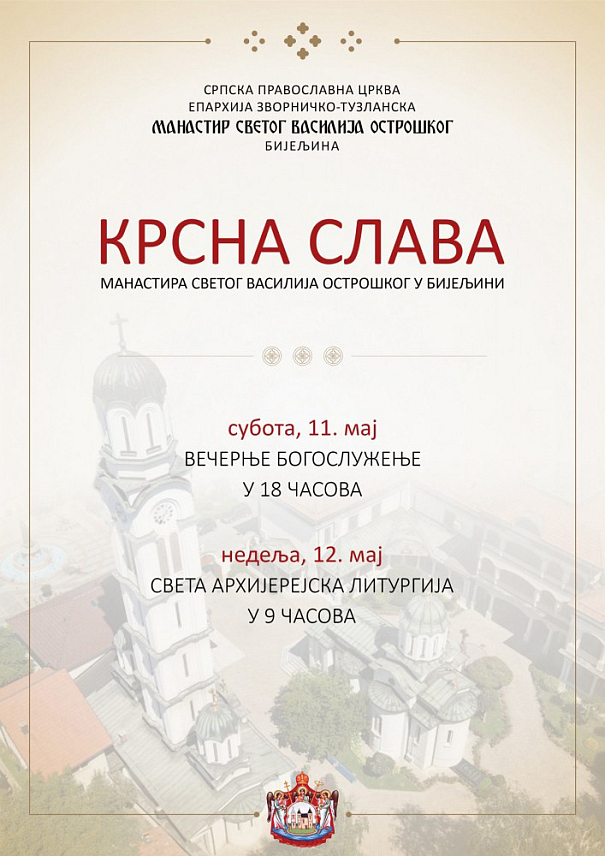 СРПСКА ПРАВОСЛАВНА ЦРКВА
ЕПАРХИЈА ЗВОРНИЧКО-ТУЗЛАНСКА
МАНАСТИР СВЕТОГ ВАСИЛИЈА ОСТРОШКОГ
БИЈЕЉИНА

КРСНА СЛАВА
МАНАСТИРА СВЕТОГ ВАСИЛИЈА ОСТРОШКОГ У БИЈЕЉИНИ

субота, 11. мај
ВЕЧЕРЊЕ БОГОСЛУЖЕЊЕ
У 18 ЧАСОВА

недеља, 12. мај
СВЕТА АРХИЈЕРЕЈСКА ЛИТУРГИЈА
У 9 ЧАСОВА